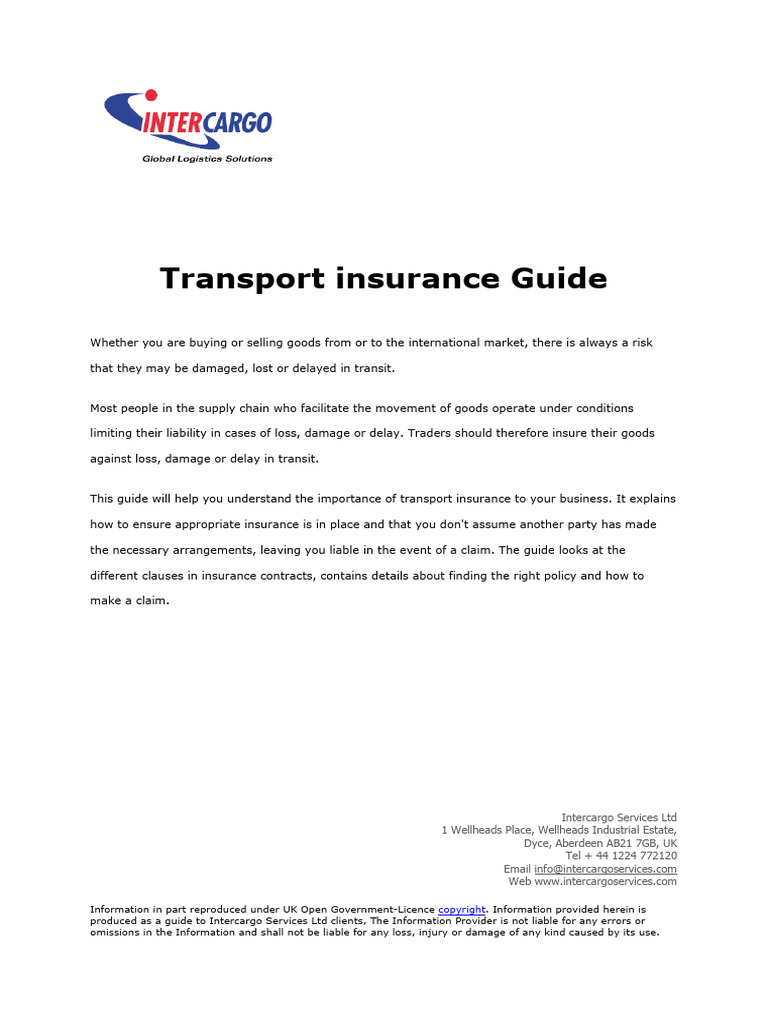 INTERCARGO
Global Logistics Solutions

Transport insurance Guide

Whether you are buying or selling goods from or to the international market, there is always a risk that they may be damaged, lost or delayed in transit.

Most people in the supply chain who facilitate the movement of goods operate under conditions limiting their liability in cases of loss, damage or delay. Traders should therefore insure their goods against loss, damage or delay in transit.

This guide will help you understand the importance of transport insurance to your business. It explains how to ensure appropriate insurance is in place and that you don't assume another party has made the necessary arrangements, leaving you liable in the event of a claim. The guide looks at the different clauses in insurance contracts, contains details about finding the right policy and how to make a claim.

Intercargo Services Ltd
1 Wellheads Place, Wellheads Industrial Estate,
Dyce, Aberdeen AB21 7GB, UK
Tel + 44 1224 772120
Email info@intercargoservices.com
Web www.intercargoservices.com

Information in part reproduced under UK Open Government-Licence copyright. Information provided herein is produced as a guide to Intercargo Services Ltd clients, The Information Provider is not liable for any errors or omissions in the Information and shall not be liable for any loss, injury or damage of any kind caused by its use.